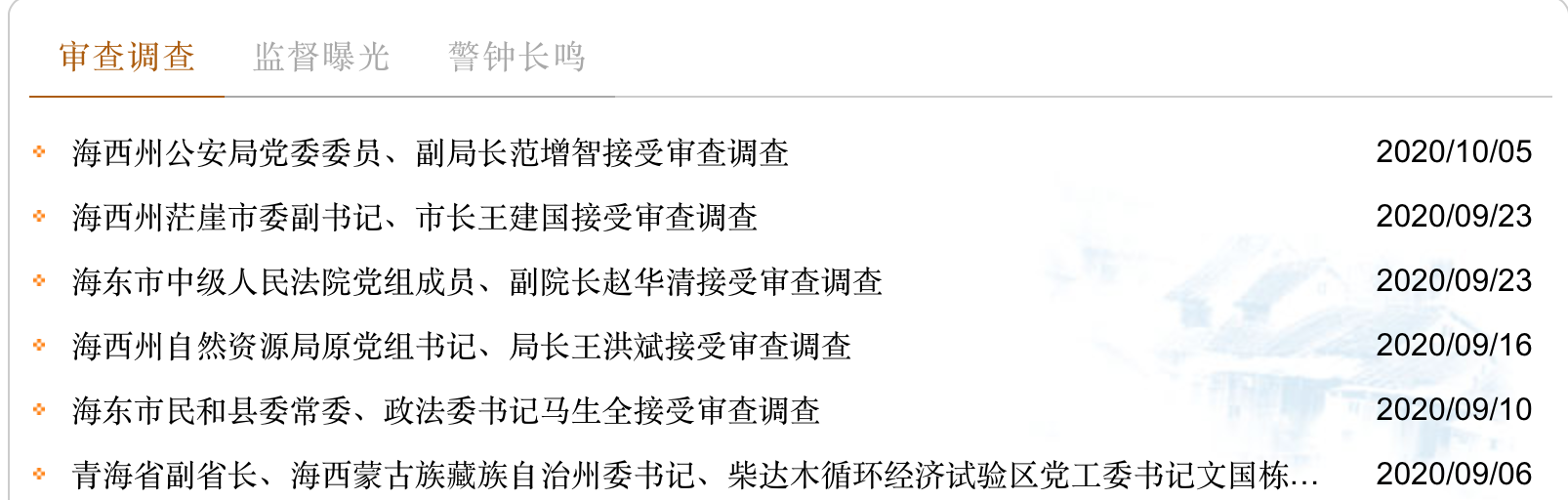 审查调查　监督曝光　警钟长鸣

海西州公安局党委委员、副局长范增智接受审查调查 2020/10/05

海西州茫崖市委副书记、市长王建国接受审查调查 2020/09/23

海东市中级人民法院党组成员、副院长赵华清接受审查调查 2020/09/23

海西州自然资源局原党组书记、局长王洪斌接受审查调查 2020/09/16

海东市民和县委常委、政法委书记马生全接受审查调查 2020/09/10

青海省副省长、海西蒙古族藏族自治州委书记、柴达木循环经济试验区党工委书记文国栋... 2020/09/06